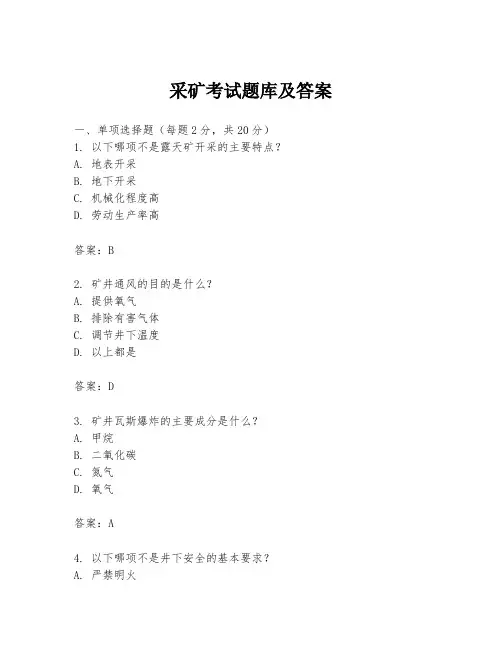 采矿考试题库及答案

一、单项选择题（每题2分，共20分）
1. 以下哪项不是露天矿开采的主要特点？
A. 地表开采
B. 地下开采
C. 机械化程度高
D. 劳动生产率高

答案：B

2. 矿井通风的目的是什么？
A. 提供氧气
B. 排除有害气体
C. 调节井下温度
D. 以上都是

答案：D

3. 矿井瓦斯爆炸的主要成分是什么？
A. 甲烷
B. 二氧化碳
C. 氮气
D. 氧气

答案：A

4. 以下哪项不是井下安全的基本要求？
A. 严禁明火